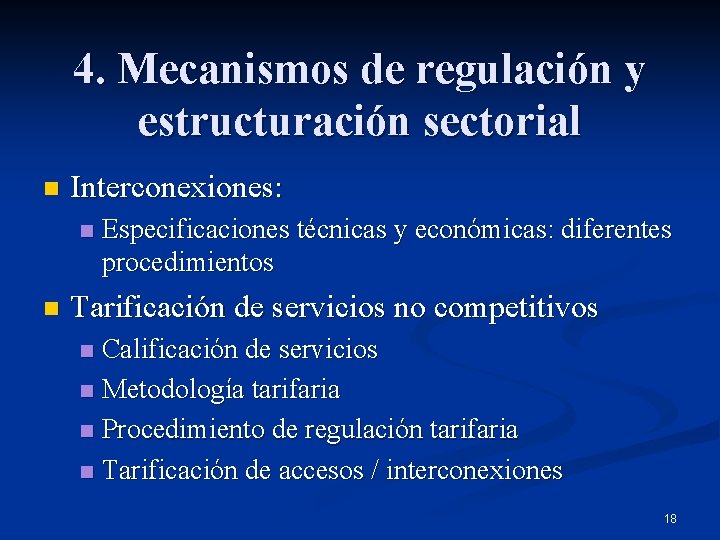 4. Mecanismos de regulación y estructuración sectorial

Interconexiones:
Especificaciones técnicas y económicas: diferentes procedimientos

Tarificación de servicios no competitivos
Calificación de servicios
Metodología tarifaria
Procedimiento de regulación tarifaria
Tarificación de accesos / interconexiones

18